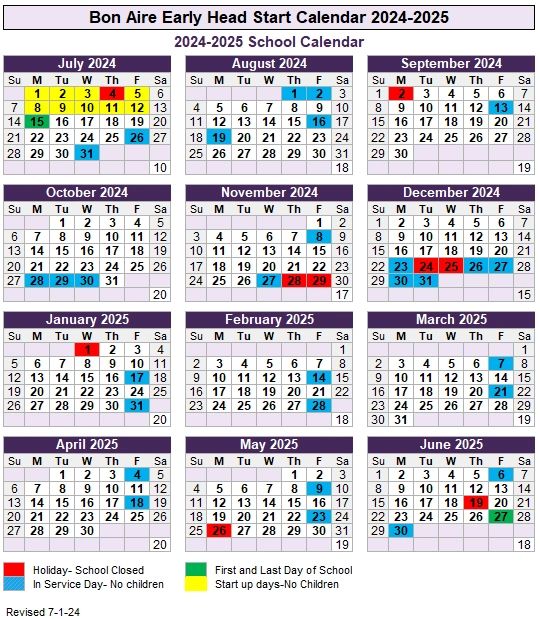 Bon Aire Early Head Start Calendar 2024-2025

2024-2025 School Calendar

July 2024

| Su | M | Tu | W | Th | F | Sa |
|---|---|---|---|---|---|---|
| | 1 | 2 | 3 | 4 | 5 | 6 |
| 7 | 8 | 9 | 10 | 11 | 12 | 13 |
| 14 | 15 | 16 | 17 | 18 | 19 | 20 |
| 21 | 22 | 23 | 24 | 25 | 26 | 27 |
| 28 | 29 | 30 | 31 | | | |
| | | | | | | 10 |

August 2024

| Su | M | Tu | W | Th | F | Sa |
|---|---|---|---|---|---|---|
| | | | | 1 | 2 | 3 |
| 4 | 5 | 6 | 7 | 8 | 9 | 10 |
| 11 | 12 | 13 | 14 | 15 | 16 | 17 |
| 18 | 19 | 20 | 21 | 22 | 23 | 24 |
| 25 | 26 | 27 | 28 | 29 | 30 | 31 |
| | | | | | | 18 |

September 2024

| Su | M | Tu | W | Th | F | Sa |
|---|---|---|---|---|---|---|
| 1 | 2 | 3 | 4 | 5 | 6 | 7 |
| 8 | 9 | 10 | 11 | 12 | 13 | 14 |
| 15 | 16 | 17 | 18 | 19 | 20 | 21 |
| 22 | 23 | 24 | 25 | 26 | 27 | 28 |
| 29 | 30 | | | | | |
| | | | | | | 19 |

October 2024

| Su | M | Tu | W | Th | F | Sa |
|---|---|---|---|---|---|---|
| | | 1 | 2 | 3 | 4 | 5 |
| 6 | 7 | 8 | 9 | 10 | 11 | 12 |
| 13 | 14 | 15 | 16 | 17 | 18 | 19 |
| 20 | 21 | 22 | 23 | 24 | 25 | 26 |
| 27 | 28 | 29 | 30 | 31 | | |
| | | | | | | 20 |

November 2024

| Su | M | Tu | W | Th | F | Sa |
|---|---|---|---|---|---|---|
| | | | | | 1 | 2 |
| 3 | 4 | 5 | 6 | 7 | 8 | 9 |
| 10 | 11 | 12 | 13 | 14 | 15 | 16 |
| 17 | 18 | 19 | 20 | 21 | 22 | 23 |
| 24 | 25 | 26 | 27 | 28 | 29 | 30 |
| | | | | | | 17 |

December 2024

| Su | M | Tu | W | Th | F | Sa |
|---|---|---|---|---|---|---|
| 1 | 2 | 3 | 4 | 5 | 6 | 7 |
| 8 | 9 | 10 | 11 | 12 | 13 | 14 |
| 15 | 16 | 17 | 18 | 19 | 20 | 21 |
| 22 | 23 | 24 | 25 | 26 | 27 | 28 |
| 29 | 30 | 31 | | | | |
| | | | | | | 15 |

January 2025

| Su | M | Tu | W | Th | F | Sa |
|---|---|---|---|---|---|---|
| | | | 1 | 2 | 3 | 4 |
| 5 | 6 | 7 | 8 | 9 | 10 | 11 |
| 12 | 13 | 14 | 15 | 16 | 17 | 18 |
| 19 | 20 | 21 | 22 | 23 | 24 | 25 |
| 26 | 27 | 28 | 29 | 30 | 31 | |
| | | | | | | 20 |

February 2025

| Su | M | Tu | W | Th | F | Sa |
|---|---|---|---|---|---|---|
| | | | | | | 1 |
| 2 | 3 | 4 | 5 | 6 | 7 | 8 |
| 9 | 10 | 11 | 12 | 13 | 14 | 15 |
| 16 | 17 | 18 | 19 | 20 | 21 | 22 |
| 23 | 24 | 25 | 26 | 27 | 28 | |
| | | | | | | 18 |

March 2025

| Su | M | Tu | W | Th | F | Sa |
|---|---|---|---|---|---|---|
| | | | | | | 1 |
| 2 | 3 | 4 | 5 | 6 | 7 | 8 |
| 9 | 10 | 11 | 12 | 13 | 14 | 15 |
| 16 | 17 | 18 | 19 | 20 | 21 | 22 |
| 23 | 24 | 25 | 26 | 27 | 28 | 29 |
| 30 | 31 | | | | | 19 |

April 2025

| Su | M | Tu | W | Th | F | Sa |
|---|---|---|---|---|---|---|
| | | 1 | 2 | 3 | 4 | 5 |
| 6 | 7 | 8 | 9 | 10 | 11 | 12 |
| 13 | 14 | 15 | 16 | 17 | 18 | 19 |
| 20 | 21 | 22 | 23 | 24 | 25 | 26 |
| 27 | 28 | 29 | 30 | | | |
| | | | | | | 20 |

May 2025

| Su | M | Tu | W | Th | F | Sa |
|---|---|---|---|---|---|---|
| | | | | 1 | 2 | 3 |
| 4 | 5 | 6 | 7 | 8 | 9 | 10 |
| 11 | 12 | 13 | 14 | 15 | 16 | 17 |
| 18 | 19 | 20 | 21 | 22 | 23 | 24 |
| 25 | 26 | 27 | 28 | 29 | 30 | 31 |
| | | | | | | 19 |

June 2025

| Su | M | Tu | W | Th | F | Sa |
|---|---|---|---|---|---|---|
| 1 | 2 | 3 | 4 | 5 | 6 | 7 |
| 8 | 9 | 10 | 11 | 12 | 13 | 14 |
| 15 | 16 | 17 | 18 | 19 | 20 | 21 |
| 22 | 23 | 24 | 25 | 26 | 27 | 28 |
| 29 | 30 | | | | | |
| | | | | | | 18 |

Holiday- School Closed
In Service Day- No children
First and Last Day of School
Start up days-No Children

Revised 7-1-24